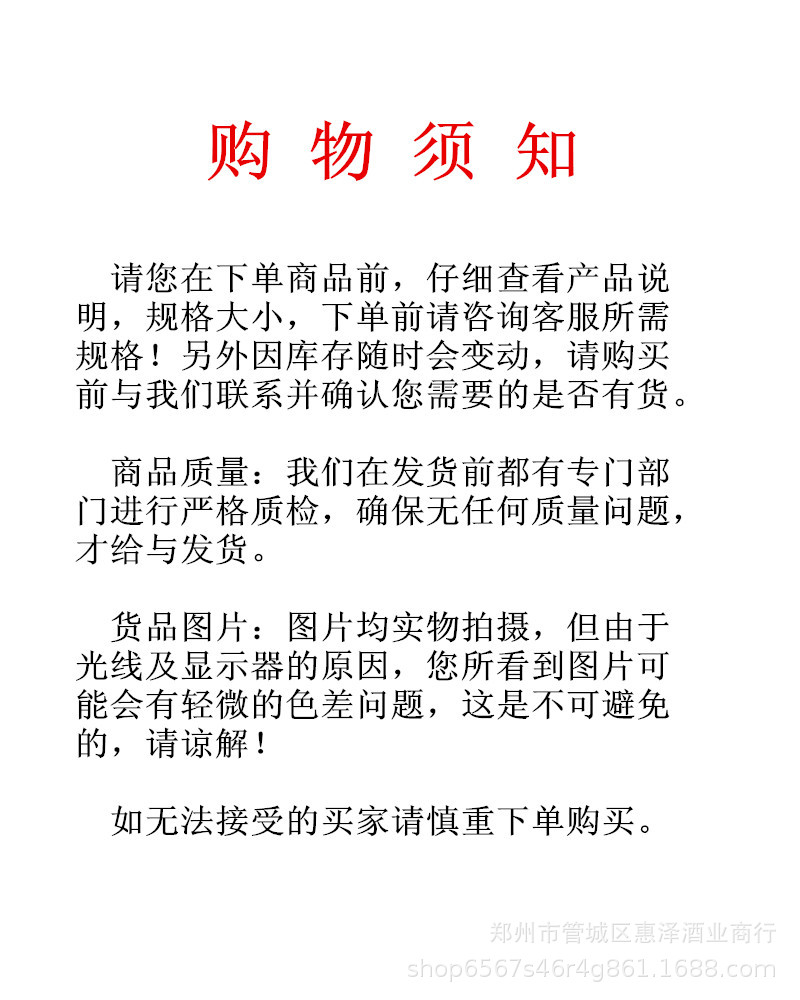 购 物 须 知

请您在下单商品前，仔细查看产品说明，规格大小，下单前请咨询客服所需规格！另外因库存随时会变动，请购买前与我们联系并确认您需要的是否有货。

商品质量：我们在发货前都有专门部门进行严格质检，确保无任何质量问题，才给与发货。

货品图片：图片均实物拍摄，但由于光线及显示器的原因，您所看到图片可能会有轻微的色差问题，这是不可避免的，请谅解！

如无法接受的买家请慎重下单购买。

郑州市管城区惠泽酒业商行
shop6567s46r4g861.1688.com